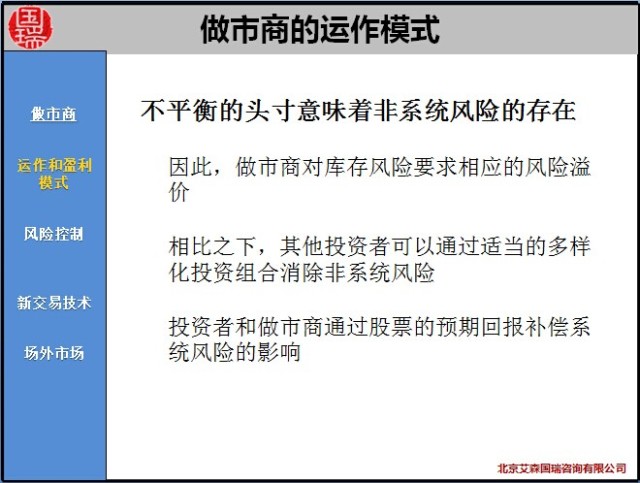 国瑞

做市商的运作模式

做市商

运作和盈利模式

风险控制

新交易技术

场外市场

不平衡的头寸意味着非系统风险的存在

因此，做市商对库存风险要求相应的风险溢价

相比之下，其他投资者可以通过适当的多样化投资组合消除非系统风险

投资者和做市商通过股票的预期回报补偿系统风险的影响

北京艾森国瑞咨询有限公司